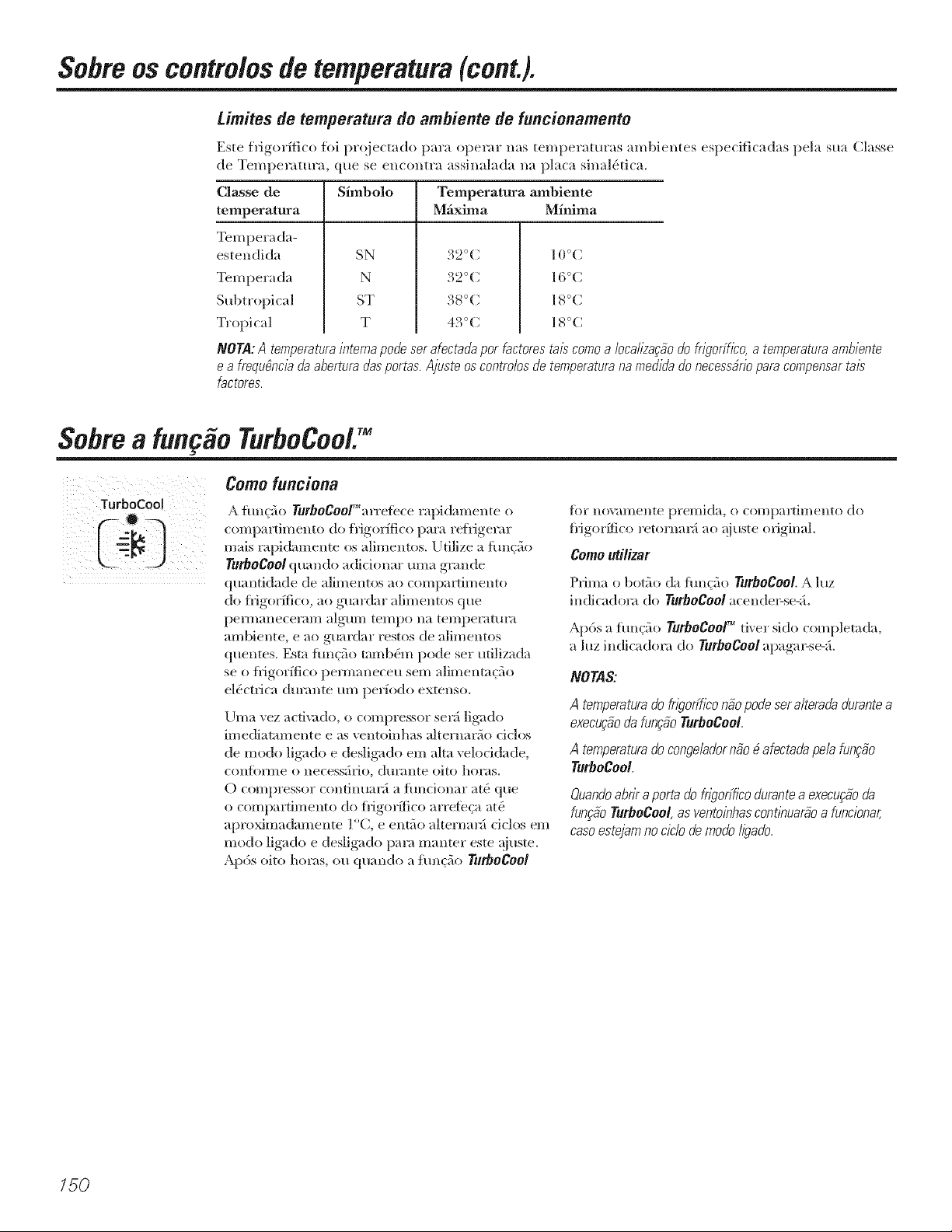 Sobre os controlos de temperatura (cont.).

Limites de temperatura do ambiente de funcionamento

Este frigorífico foi projectado para operar nas temperaturas ambientes especificadas pela sua Classe de Temperatura, que se encontra assinalada na placa sinalética.

| Classe de temperatura | Símbolo | Temperatura ambiente Máxima | Mínima |
|---|---|---|---|
| Temperada-estendida | SN | 32°C | 10°C |
| Temperada | N | 32°C | 16°C |
| Subtropical | ST | 38°C | 18°C |
| Tropical | T | 43°C | 18°C |

NOTA: A temperatura interna pode ser afectada por factores tais como a localização do frigorífico, a temperatura ambiente e a frequência da abertura das portas. Ajuste os controlos de temperatura na medida do necessário para compensar tais factores.

Sobre a função TurboCool.™

TurboCool

Como funciona

A função TurboCool™ arrefece rapidamente o compartimento do frigorífico para refrigerar mais rapidamente os alimentos. Utilize a função TurboCool quando adicionar uma grande quantidade de alimentos ao compartimento do frigorífico, ao guardar alimentos que permaneceram algum tempo na temperatura ambiente, e ao guardar restos de alimentos quentes. Esta função também pode ser utilizada se o frigorífico permaneceu sem alimentação eléctrica durante um período extenso.

Uma vez activado, o compressor será ligado imediatamente e as ventoinhas alternarão ciclos de modo ligado e desligado em alta velocidade, conforme o necessário, durante oito horas. O compressor continuará a funcionar até que o compartimento do frigorífico arrefeça até aproximadamente 1°C, e então alternará ciclos em modo ligado e desligado para manter este ajuste. Após oito horas, ou quando a função TurboCool for novamente premida, o compartimento do frigorífico retornará ao ajuste original.

Como utilizar

Prima o botão da função TurboCool. A luz indicadora do TurboCool acender-se-á.

Após a função TurboCool™ tiver sido completada, a luz indicadora do TurboCool apagar-se-á.

NOTAS:

A temperatura do frigorífico não pode ser alterada durante a execução da função TurboCool.

A temperatura do congelador não é afectada pela função TurboCool.

Quando abrir a porta do frigorífico durante a execução da função TurboCool, as ventoinhas continuarão a funcionar, caso estejam no ciclo de modo ligado.

150